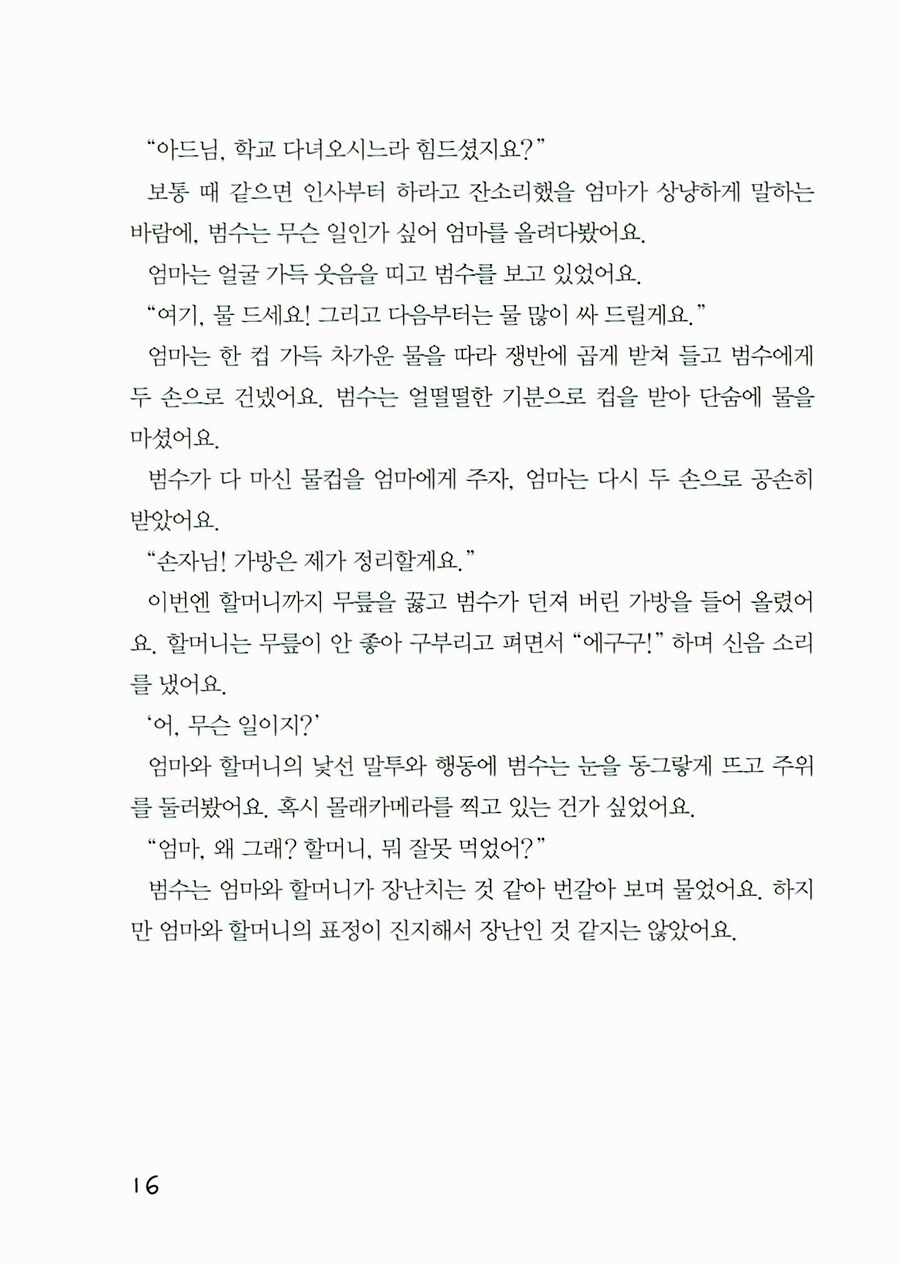 “아드님, 학교 다녀오시느라 힘드셨지요?”

보통 때 같으면 인사부터 하라고 잔소리했을 엄마가 상냥하게 말하는 바람에, 범수는 무슨 일인가 싶어 엄마를 올려다봤어요.

엄마는 얼굴 가득 웃음을 띠고 범수를 보고 있었어요.

“여기, 물 드세요! 그리고 다음부터는 물 많이 싸 드릴게요.”

엄마는 한 컵 가득 차가운 물을 따라 쟁반에 곱게 받쳐 들고 범수에게 두 손으로 건넸어요. 범수는 얼떨떨한 기분으로 컵을 받아 단숨에 물을 마셨어요.

범수가 다 마신 물컵을 엄마에게 주자, 엄마는 다시 두 손으로 공손히 받았어요.

“손자님! 가방은 제가 정리할게요.”

이번엔 할머니까지 무릎을 꿇고 범수가 던져 버린 가방을 들어 올렸어요. 할머니는 무릎이 안 좋아 구부리고 펴면서 “에구구!” 하며 신음 소리를 냈어요.

‘어, 무슨 일이지?’

엄마와 할머니의 낯선 말투와 행동에 범수는 눈을 동그랗게 뜨고 주위를 둘러봤어요. 혹시 몰래카메라를 찍고 있는 건가 싶었어요.

“엄마, 왜 그래? 할머니, 뭐 잘못 먹었어?”

범수는 엄마와 할머니가 장난치는 것 같아 번갈아 보며 물었어요. 하지만 엄마와 할머니의 표정이 진지해서 장난인 것 같지는 않았어요.

16